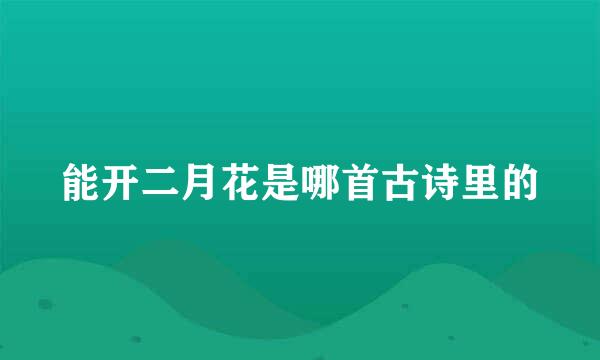 能开二月花是哪首古诗里的